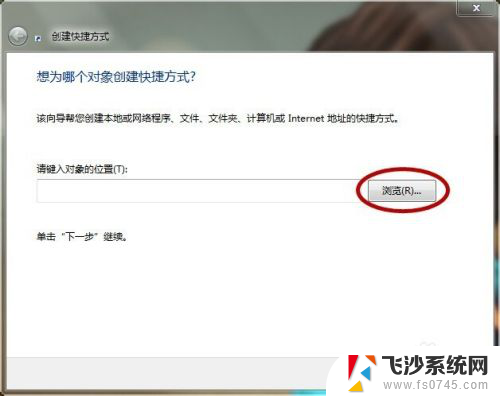 创建快捷方式

想为哪个对象创建快捷方式?

该向导帮您创建本地或网络程序、文件、文件夹、计算机或 Internet 地址的快捷方式。

请键入对象的位置(T):

浏览(R)...

单击“下一步”继续。

飞沙系统网
www.fs0745.com